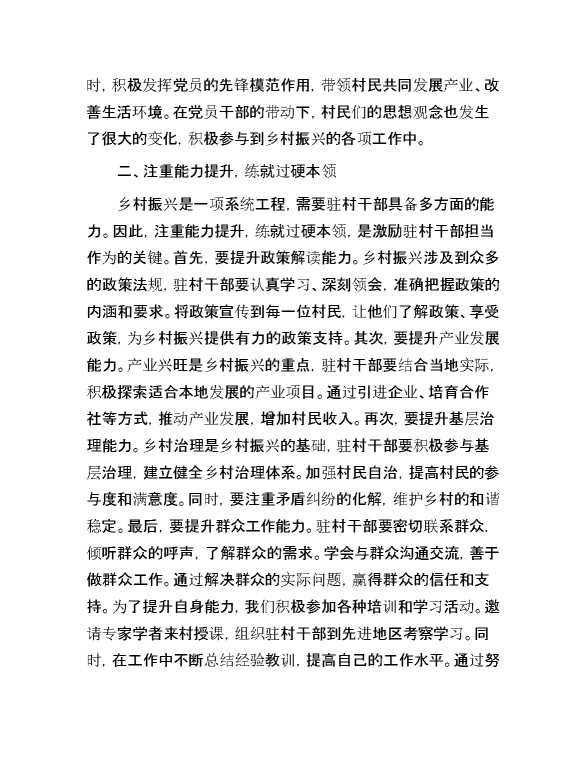 时，积极发挥党员的先锋模范作用，带领村民共同发展产业、改善生活环境。在党员干部的带动下，村民们的思想观念也发生了很大的变化，积极参与到乡村振兴的各项工作中。

二、注重能力提升，练就过硬本领

乡村振兴是一项系统工程，需要驻村干部具备多方面的能力。因此，注重能力提升，练就过硬本领，是激励驻村干部担当作为的关键。首先，要提升政策解读能力。乡村振兴涉及到众多的政策法规，驻村干部要认真学习、深刻领会，准确把握政策的内涵和要求。将政策宣传到每一位村民，让他们了解政策、享受政策，为乡村振兴提供有力的政策支持。其次，要提升产业发展能力。产业兴旺是乡村振兴的重点，驻村干部要结合当地实际，积极探索适合本地发展的产业项目。通过引进企业、培育合作社等方式，推动产业发展，增加村民收入。再次，要提升基层治理能力。乡村治理是乡村振兴的基础，驻村干部要积极参与基层治理，建立健全乡村治理体系。加强村民自治，提高村民的参与度和满意度。同时，要注重矛盾纠纷的化解，维护乡村的和谐稳定。最后，要提升群众工作能力。驻村干部要密切联系群众，倾听群众的呼声，了解群众的需求。学会与群众沟通交流，善于做群众工作。通过解决群众的实际问题，赢得群众的信任和支持。为了提升自身能力，我们积极参加各种培训和学习活动。邀请专家学者来村授课，组织驻村干部到先进地区考察学习。同时，在工作中不断总结经验教训，提高自己的工作水平。通过努